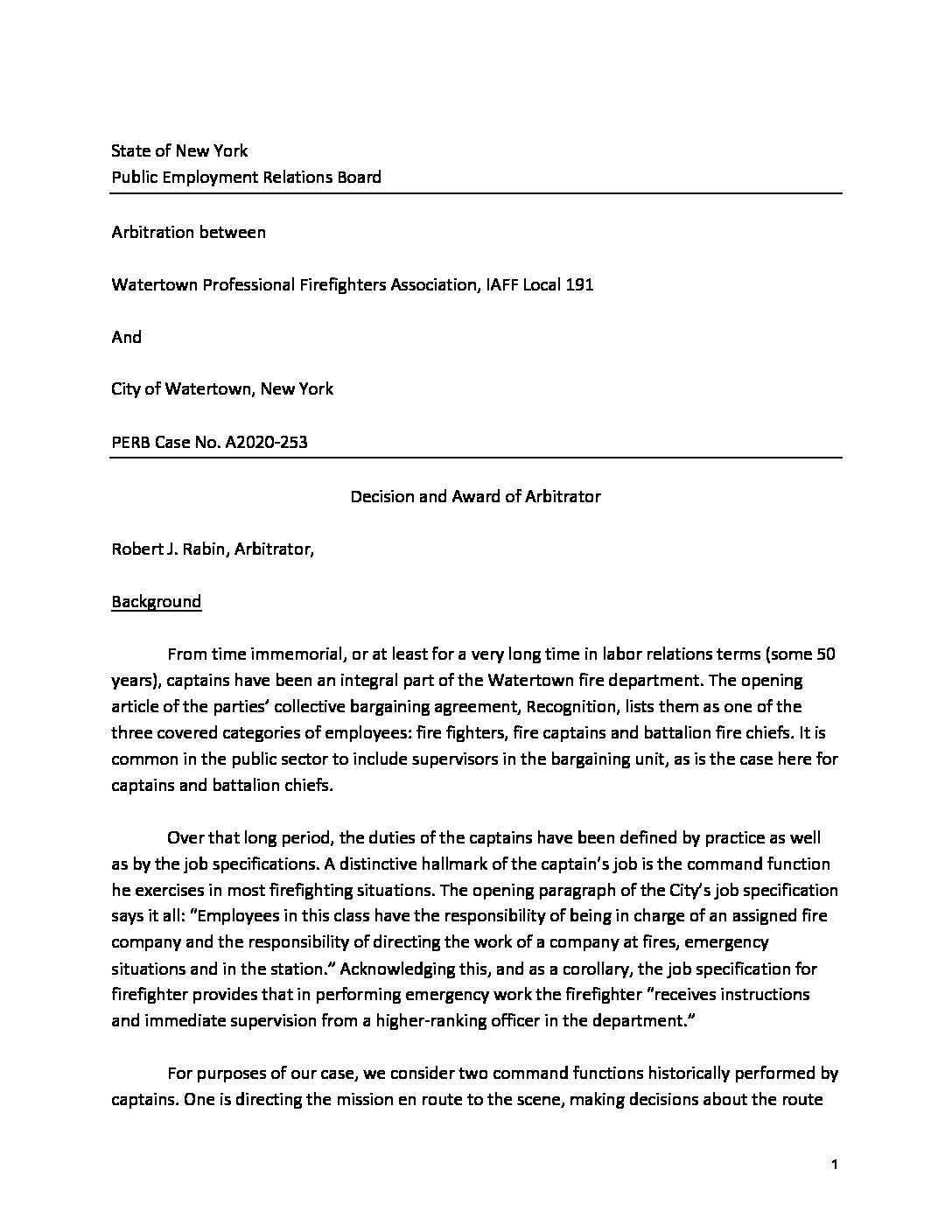 State of New York
Public Employment Relations Board

Arbitration between

Watertown Professional Firefighters Association, IAFF Local 191

And

City of Watertown, New York

PERB Case No. A2020-253

Decision and Award of Arbitrator

Robert J. Rabin, Arbitrator,

Background

From time immemorial, or at least for a very long time in labor relations terms (some 50 years), captains have been an integral part of the Watertown fire department. The opening article of the parties' collective bargaining agreement, Recognition, lists them as one of the three covered categories of employees: fire fighters, fire captains and battalion fire chiefs. It is common in the public sector to include supervisors in the bargaining unit, as is the case here for captains and battalion chiefs.

Over that long period, the duties of the captains have been defined by practice as well as by the job specifications. A distinctive hallmark of the captain's job is the command function he exercises in most firefighting situations. The opening paragraph of the City's job specification says it all: "Employees in this class have the responsibility of being in charge of an assigned fire company and the responsibility of directing the work of a company at fires, emergency situations and in the station." Acknowledging this, and as a corollary, the job specification for firefighter provides that in performing emergency work the firefighter "receives instructions and immediate supervision from a higher-ranking officer in the department."

For purposes of our case, we consider two command functions historically performed by captains. One is directing the mission en route to the scene, making decisions about the route

1